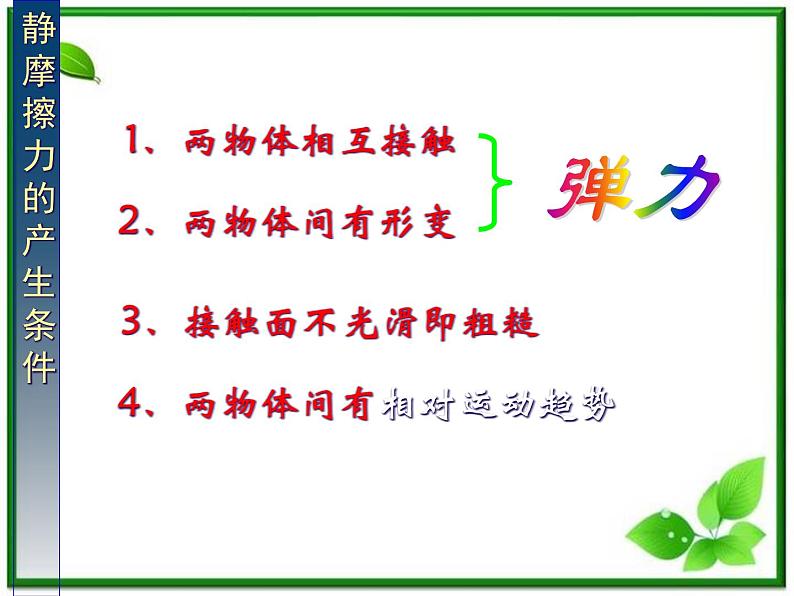 静摩擦力的产生条件

1、两物体相互接触

2、两物体间有形变

弹力

3、接触面不光滑即粗糙

4、两物体间有相对运动趋势